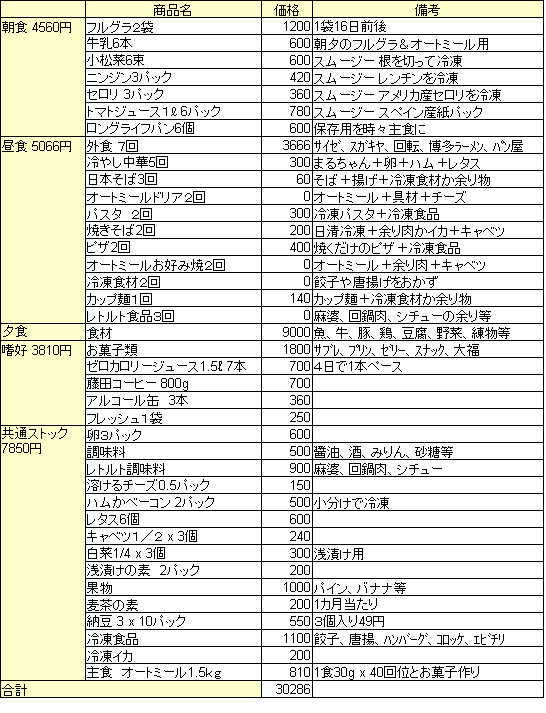 | | 商品名 | 価格 | 備考 |
|---|---|---|---|
| 朝食 4560円 | フルグラ2袋 | 1200 | 1袋16日前後 |
| | 牛乳6本 | 600 | 朝夕のフルグラ＆オートミール用 |
| | 小松菜6束 | 600 | スムージー 根を切って冷凍 |
| | ニンジン3パック | 420 | スムージー レンチンを冷凍 |
| | セロリ 3パック | 360 | スムージー アメリカ産セロリを冷凍 |
| | トマトジュース1ℓ6パック | 780 | スムージー スペイン産紙パック |
| | ロングライフパン6個 | 600 | 保存用を時々主食に |
| 昼食 5066円 | 外食 7回 | 3666 | サイゼ、スガキヤ、回転、博多ラーメン、パン屋 |
| | 冷やし中華5回 | 300 | まるちゃん＋卵＋ハム＋レタス |
| | 日本そば3回 | 60 | そば＋揚げ＋冷凍食材か余り物 |
| | オートミールドリア2回 | 0 | オートミール＋具材＋チーズ |
| | パスタ 2回 | 300 | 冷凍パスタ＋冷凍食品 |
| | 焼きそば2回 | 200 | 日清冷凍＋余り肉かイカ＋キャベツ |
| | ピザ2回 | 400 | 焼くだけのピザ＋冷凍食品 |
| | オートミールお好み焼2回 | 0 | オートミール＋余り肉＋キャベツ |
| | 冷凍食材2回 | 0 | 餃子や唐揚げをおかず |
| | カップ麺1回 | 140 | カップ麺＋冷凍食材か余り物 |
| | レトルト食品3回 | 0 | 麻婆、回鍋肉、シチューの余り等 |
| 夕食 | 食材 | 9000 | 魚、牛、豚、鶏、豆腐、野菜、練物等 |
| 嗜好 3810円 | お菓子類 | 1800 | サブレ、プリン、ゼリー、スナック、大福 |
| | ゼロカロリージュース1.5ℓ7本 | 700 | 4日で1本ペース |
| | 藤田コーヒー 800g | 700 | |
| | アルコール缶 3本 | 360 | |
| | フレッシュ1袋 | 250 | |
| 共通ストック 7850円 | 卵3パック | 600 | |
| | 調味料 | 500 | 醤油、酒、みりん、砂糖等 |
| | レトルト調味料 | 900 | 麻婆、回鍋肉、シチュー |
| | 溶けるチーズ0.5パック | 150 | |
| | ハムかベーコン 2パック | 500 | 小分けで冷凍 |
| | レタス6個 | 600 | |
| | キャベツ1／2 x 3個 | 240 | |
| | 白菜1/4 x 3個 | 300 | 浅漬け用 |
| | 浅漬けの素 2パック | 200 | |
| | 果物 | 1000 | パイン、バナナ等 |
| | 麦茶の素 | 200 | 1カ月当たり |
| | 納豆 3 x 10パック | 550 | 3個入り49円 |
| | 冷凍食品 | 1100 | 餃子、唐揚、ハンバーグ、コロッケ、エビチリ |
| | 冷凍イカ | 200 | |
| | 主食 オートミール1.5kg | 810 | 1食30g x 40回位とお菓子作り |
| 合計 | | 30286 | |